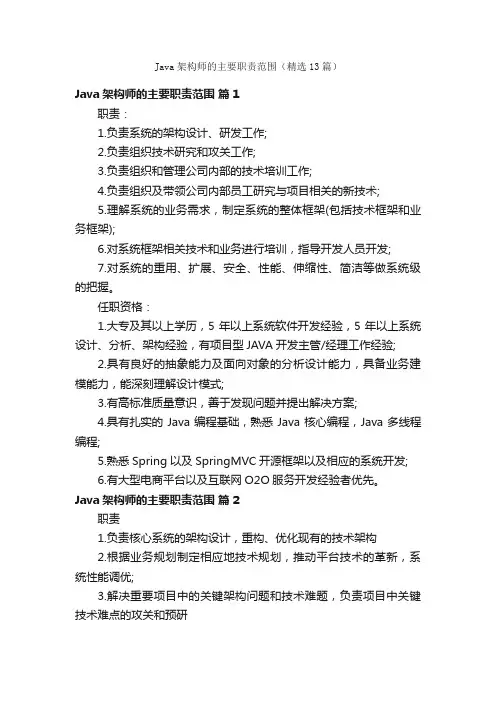 Java 架构师的主要职责范围（精选 13 篇）

Java 架构师的主要职责范围 篇 1

职责：

1.负责系统的架构设计、研发工作;

2.负责组织技术研究和攻关工作;

3.负责组织和管理公司内部的技术培训工作;

4.负责组织及带领公司内部员工研究与项目相关的新技术;

5.理解系统的业务需求，制定系统的整体框架(包括技术框架和业务框架);

6.对系统框架相关技术和业务进行培训，指导开发人员开发;

7.对系统的重用、扩展、安全、性能、伸缩性、简洁等做系统级的把握。

任职资格：

1.大专及其以上学历，5 年以上系统软件开发经验，5 年以上系统设计、分析、架构经验，有项目型 JAVA 开发主管/经理工作经验;

2.具有良好的抽象能力及面向对象的分析设计能力，具备业务建模能力，能深刻理解设计模式;

3.有高标准质量意识，善于发现问题并提出解决方案;

4.具有扎实的 Java 编程基础，熟悉 Java 核心编程，Java 多线程编程;

5.熟悉 Spring 以及 SpringMVC 开源框架以及相应的系统开发;

6.有大型电商平台以及互联网 O2O 服务开发经验者优先。

Java 架构师的主要职责范围 篇 2

职责

1.负责核心系统的架构设计，重构、优化现有的技术架构

2.根据业务规划制定相应地技术规划，推动平台技术的革新，系统性能调优;

3.解决重要项目中的关键架构问题和技术难题，负责项目中关键技术难点的攻关和预研